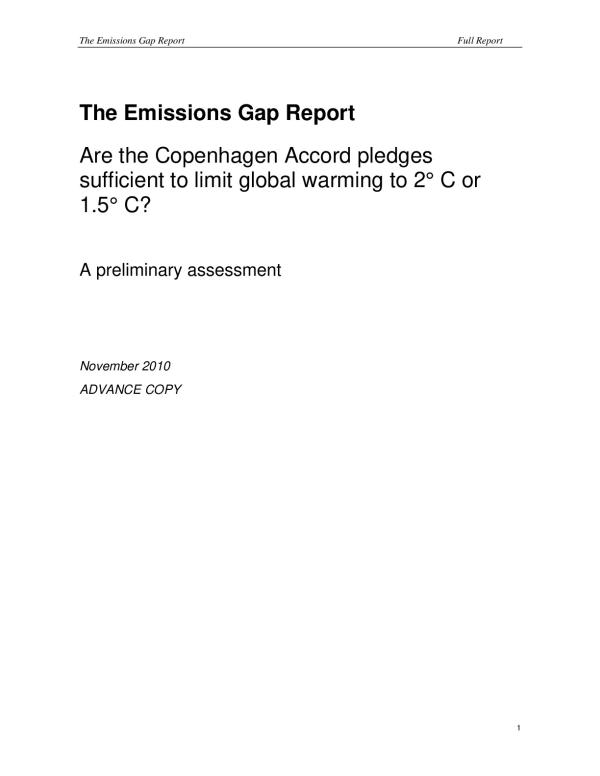 The Emissions Gap Report

Full Report

The Emissions Gap Report

Are the Copenhagen Accord pledges sufficient to limit global warming to 2° C or 1.5° C?

A preliminary assessment

November 2010

ADVANCE COPY

1